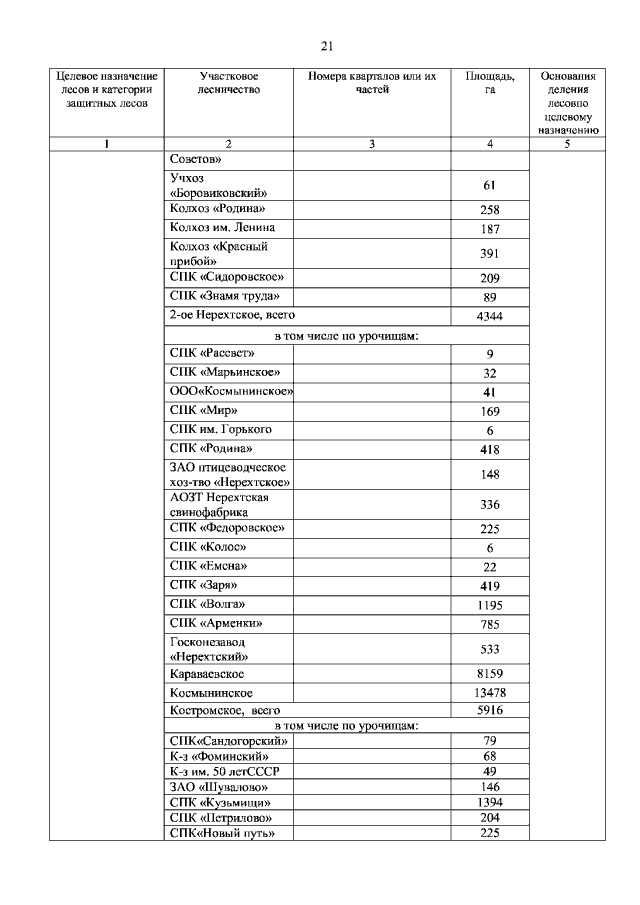 21

| Целевое назначение лесов и категории защитных лесов | Участковое лесничество | Номера кварталов или их частей | Площадь, га | Основания деления лесовпо целевому назначению |
|---|---|---|---|---|
| 1 | 2 | 3 | 4 | 5 |
| | Советов» | | | |
| | Учхоз «Боровиковский» | | 61 | |
| | Колхоз «Родина» | | 258 | |
| | Колхоз им. Ленина | | 187 | |
| | Колхоз «Красный прибой» | | 391 | |
| | СПК «Сидоровское» | | 209 | |
| | СПК «Знамя труда» | | 89 | |
| | 2-ое Нерехтское, всего | | 4344 | |
| | в том числе по урочищам: | | | |
| | СПК «Рассвет» | | 9 | |
| | СПК «Марьинское» | | 32 | |
| | ООО«Космынинское» | | 41 | |
| | СПК «Мир» | | 169 | |
| | СПК им. Горького | | 6 | |
| | СПК «Родина» | | 418 | |
| | ЗАО птицеводческое хоз-тво «Нерехтское» | | 148 | |
| | АОЗТ Нерехтская свинофабрика | | 336 | |
| | СПК «Федоровское» | | 225 | |
| | СПК «Колос» | | 6 | |
| | СПК «Емсна» | | 22 | |
| | СПК «Заря» | | 419 | |
| | СПК «Волга» | | 1195 | |
| | СПК «Арменки» | | 785 | |
| | Госконезавод «Нерехтский» | | 533 | |
| | Караваевское | | 8159 | |
| | Космынинское | | 13478 | |
| | Костромское, всего | | 5916 | |
| | в том числе по урочищам: | | | |
| | СПК«Сандогорский» | | 79 | |
| | К-з «Фоминский» | | 68 | |
| | К-з им. 50 летСССР | | 49 | |
| | ЗАО «Шувалово» | | 146 | |
| | СПК «Кузьмищи» | | 1394 | |
| | СПК «Петрилово» | | 204 | |
| | СПК«Новый путь» | | 225 | |